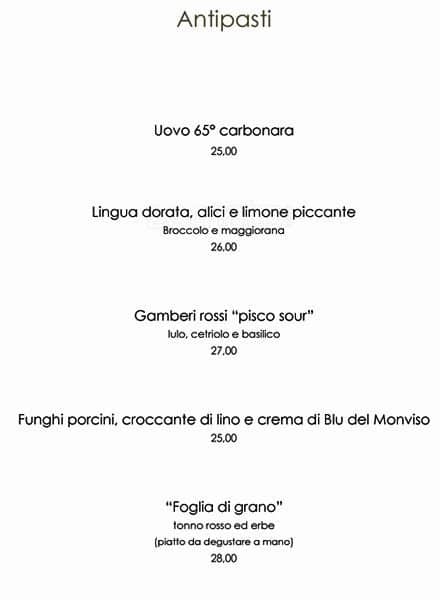 Antipasti

Uovo 65° carbonara
25,00

Lingua dorata, alici e limone piccante
Broccolo e maggiorana
26,00

Gamberi rossi "pisco sour"
lulo, cetriolo e basilico
27,00

Funghi porcini, croccante di lino e crema di Blu del Monviso
25,00

"Foglia di grano"
tonno rosso ed erbe
(piatto da degustare a mano)
28,00